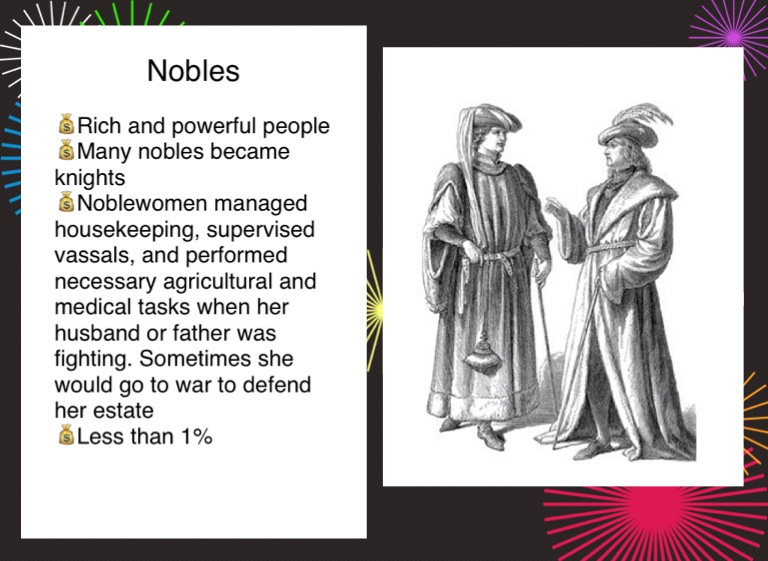 Nobles

💰Rich and powerful people
💰Many nobles became knights
💰Noblewomen managed housekeeping, supervised vassals, and performed necessary agricultural and medical tasks when her husband or father was fighting. Sometimes she would go to war to defend her estate
💰Less than 1%